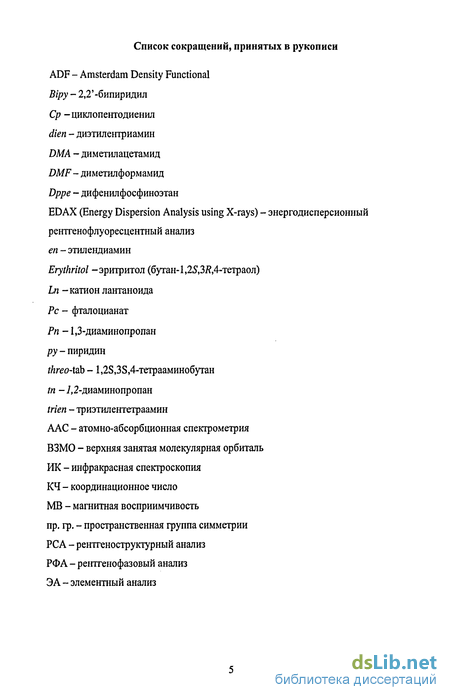 Список сокращений, принятых в рукописи

ADF – Amsterdam Density Functional

Bipy – 2,2'-бипиридил

Cp – циклопентодиенил

dien – диэтилентриамин

DMA – диметилацетамид

DMF – диметилформамид

Dppe – дифенилфосфиноэтан

EDAX (Energy Dispersion Analysis using X-rays) – энергодисперсионный рентгенофлуоресцентный анализ

en – этилендиамин

Erythritol – эритритол (бутан-1,2S,3R,4-тетраол)

Ln – катион лантаноида

Pc – фталоцианат

Pn – 1,3-диаминопропан

py – пиридин

threo-tab – 1,2S,3S,4-тетрааминобутан

tn – 1,2-диаминопропан

trien – триэтилентетраамин

ААС – атомно-абсорбционная спектрометрия

ВЗМО – верхняя занятая молекулярная орбиталь

ИК – инфракрасная спектроскопия

КЧ – координационное число

МВ – магнитная восприимчивость

пр. гр. – пространственная группа симметрии

РСА – рентгеноструктурный анализ

РФА – рентгенофазовый анализ

ЭА – элементный анализ

5

dsLib.net
библиотека диссертаций